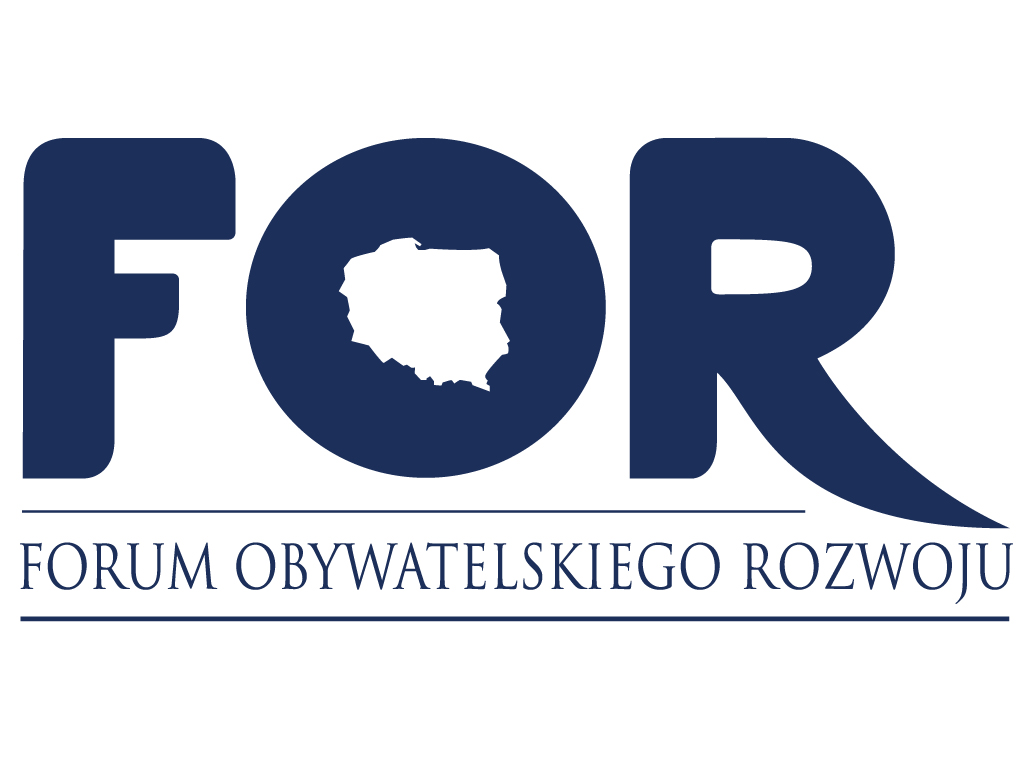 FOR

FORUM OBYWATELSKIEGO ROZWOJU